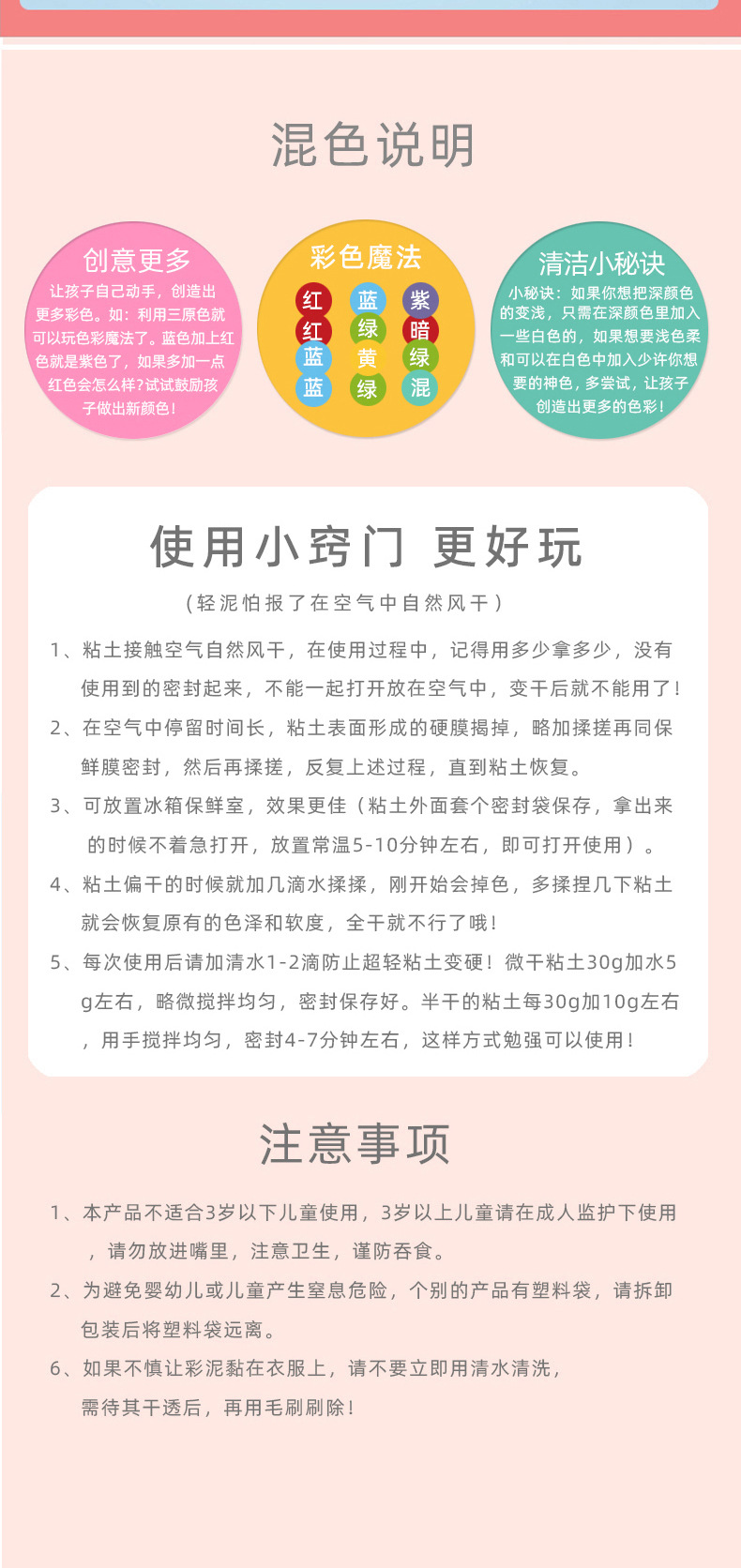 混色说明

创意更多

让孩子自己动手，创造出更多彩色。如：利用三原色就可以玩色彩魔法了。蓝色加上红色就是紫色了，如果多加一点红色会怎么样?试试鼓励孩子做出新颜色！

彩色魔法

红 蓝 紫
红 绿 暗
蓝 黄 绿
蓝 绿 混

清洁小秘诀

小秘诀：如果你想把深颜色的变浅，只需在深颜色里加入一些白色的，如果想要浅色柔和可以在白色中加入少许你想要的神色，多尝试，让孩子创造出更多的色彩！

使用小窍门 更好玩

（轻泥怕报了在空气中自然风干）

1、粘土接触空气自然风干，在使用过程中，记得用多少拿多少，没有使用到的密封起来，不能一起打开放在空气中，变干后就不能用了！

2、在空气中停留时间长，粘土表面形成的硬膜揭掉，略加揉搓再同保鲜膜密封，然后再揉搓，反复上述过程，直到粘土恢复。

3、可放置冰箱保鲜室，效果更佳（粘土外面套个密封袋保存，拿出来的时候不着急打开，放置常温5-10分钟左右，即可打开使用）。

4、粘土偏干的时候就加几滴水揉揉，刚开始会掉色，多揉捏几下粘土就会恢复原有的色泽和软度，全干就不行了哦！

5、每次使用后请加清水1-2滴防止超轻粘土变硬！微干粘土30g加水5g左右，略微搅拌均匀，密封保存好。半干的粘土每30g加10g左右，用手搅拌均匀，密封4-7分钟左右，这样方式勉强可以使用！

注意事项

1、本产品不适合3岁以下儿童使用，3岁以上儿童请在成人监护下使用，请勿放进嘴里，注意卫生，谨防吞食。

2、为避免婴幼儿或儿童产生窒息危险，个别的产品有塑料袋，请拆卸包装后将塑料袋远离。

6、如果不慎让彩泥黏在衣服上，请不要立即用清水清洗，需待其干透后，再用毛刷刷除！